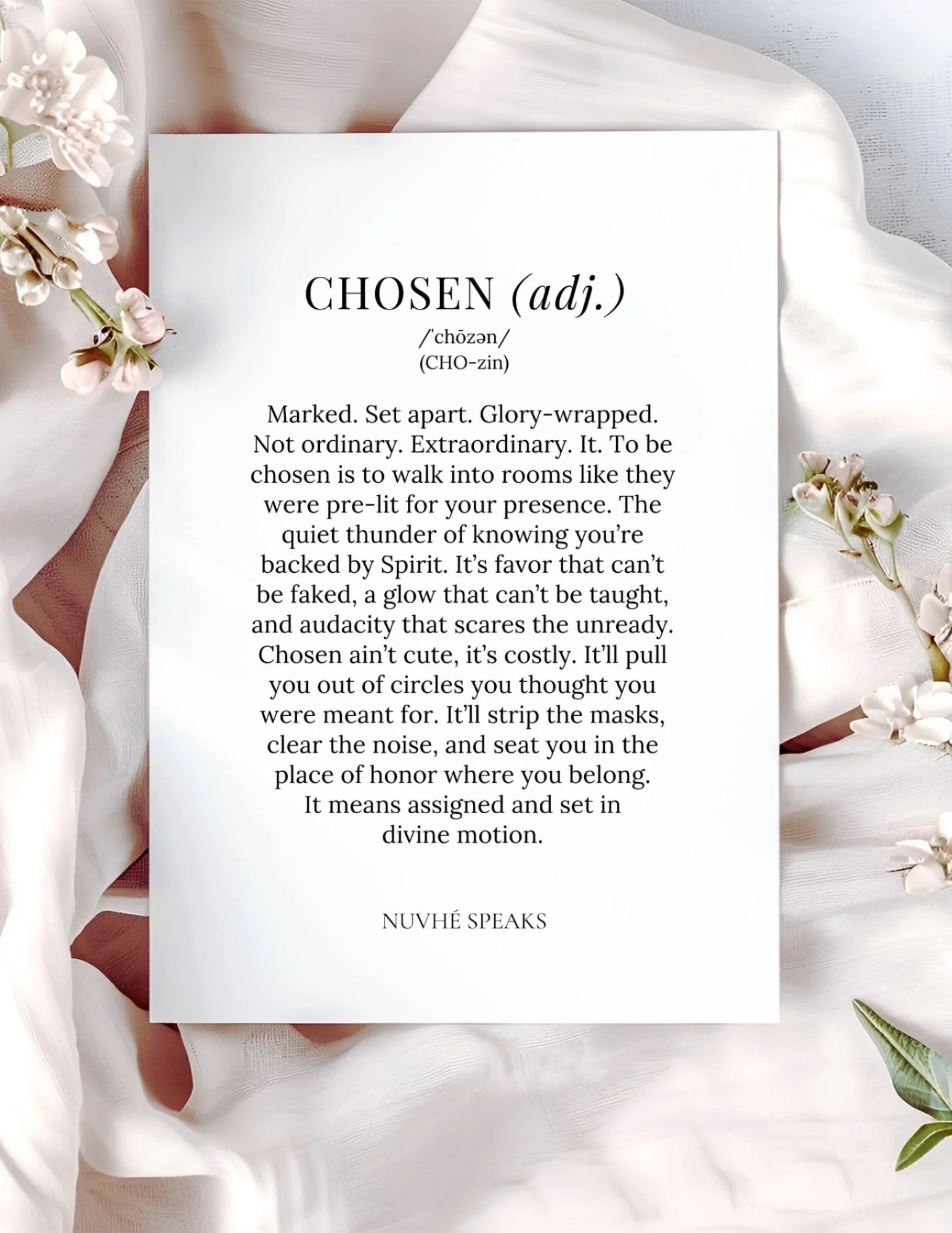 CHOSEN (adj.)
/ˈchōzən/
(CHO-zin)

Marked. Set apart. Glory-wrapped. Not ordinary. Extraordinary. It. To be chosen is to walk into rooms like they were pre-lit for your presence. The quiet thunder of knowing you're backed by Spirit. It's favor that can't be faked, a glow that can't be taught, and audacity that scares the unready. Chosen ain't cute, it's costly. It'll pull you out of circles you thought you were meant for. It'll strip the masks, clear the noise, and seat you in the place of honor where you belong. It means assigned and set in divine motion.

NUVHÉ SPEAKS